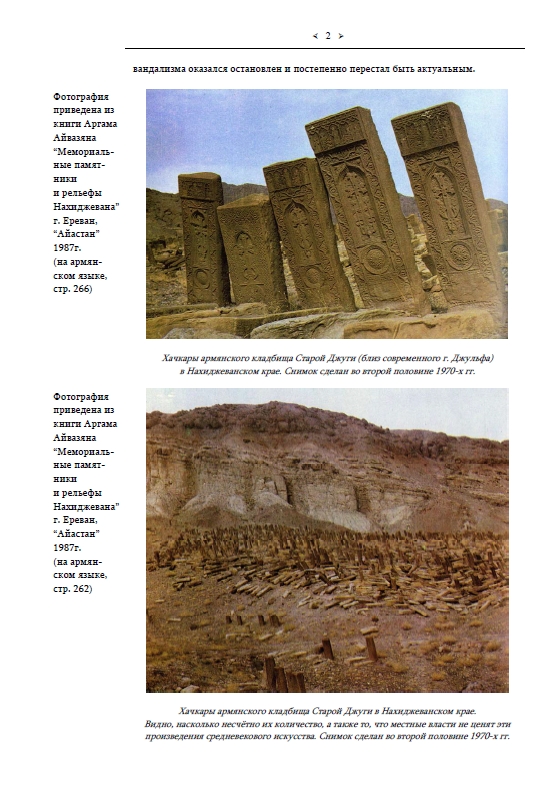 < 2 >

вандализма оказался остановлен и постепенно перестал быть актуальным.

Фотография приведена из книги Аргама Айвазяна "Мемориальные памятники и рельефы Нахиджевана" г. Ереван, "Айастан" 1987г. (на армянском языке, стр. 266)

Хачкары армянского кладбища Старой Джуги (близ современного г. Джульфа) в Нахиджеванском крае. Снимок сделан во второй половине 1970-х гг.

Фотография приведена из книги Аргама Айвазяна "Мемориальные памятники и рельефы Нахиджевана" г. Ереван, "Айастан" 1987г. (на армянском языке, стр. 262)

Хачкары армянского кладбища Старой Джуги в Нахиджеванском крае. Видно, насколько несчётно их количество, а также то, что местные власти не ценят эти произведения средневекового искусства. Снимок сделан во второй половине 1970-х гг.